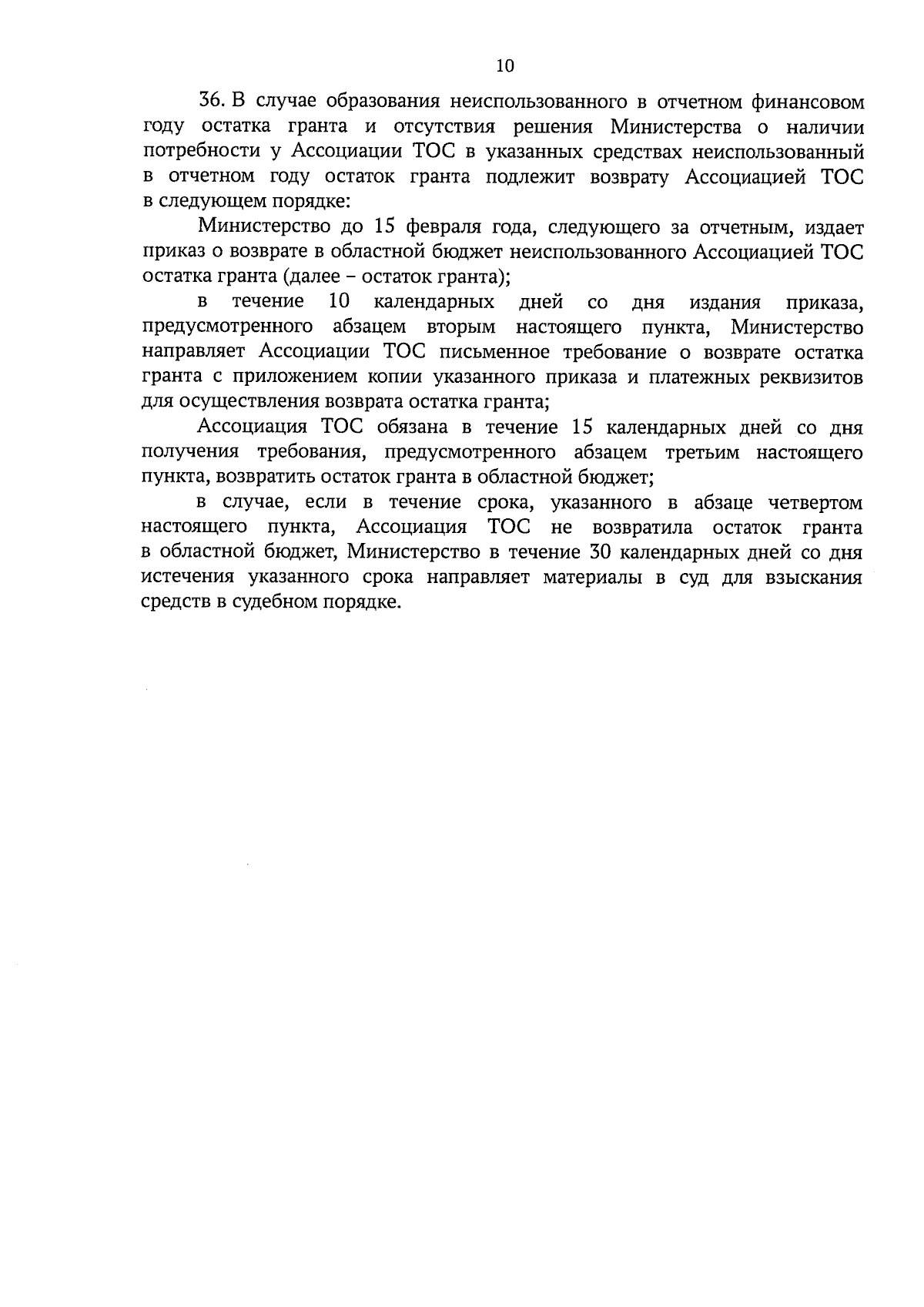 10

36. В случае образования неиспользованного в отчетном финансовом году остатка гранта и отсутствия решения Министерства о наличии потребности у Ассоциации ТОС в указанных средствах неиспользованный в отчетном году остаток гранта подлежит возврату Ассоциацией ТОС в следующем порядке:

Министерство до 15 февраля года, следующего за отчетным, издает приказ о возврате в областной бюджет неиспользованного Ассоциацией ТОС остатка гранта (далее – остаток гранта);

в течение 10 календарных дней со дня издания приказа, предусмотренного абзацем вторым настоящего пункта, Министерство направляет Ассоциации ТОС письменное требование о возврате остатка гранта с приложением копии указанного приказа и платежных реквизитов для осуществления возврата остатка гранта;

Ассоциация ТОС обязана в течение 15 календарных дней со дня получения требования, предусмотренного абзацем третьим настоящего пункта, возвратить остаток гранта в областной бюджет;

в случае, если в течение срока, указанного в абзаце четвертом настоящего пункта, Ассоциация ТОС не возвратила остаток гранта в областной бюджет, Министерство в течение 30 календарных дней со дня истечения указанного срока направляет материалы в суд для взыскания средств в судебном порядке.